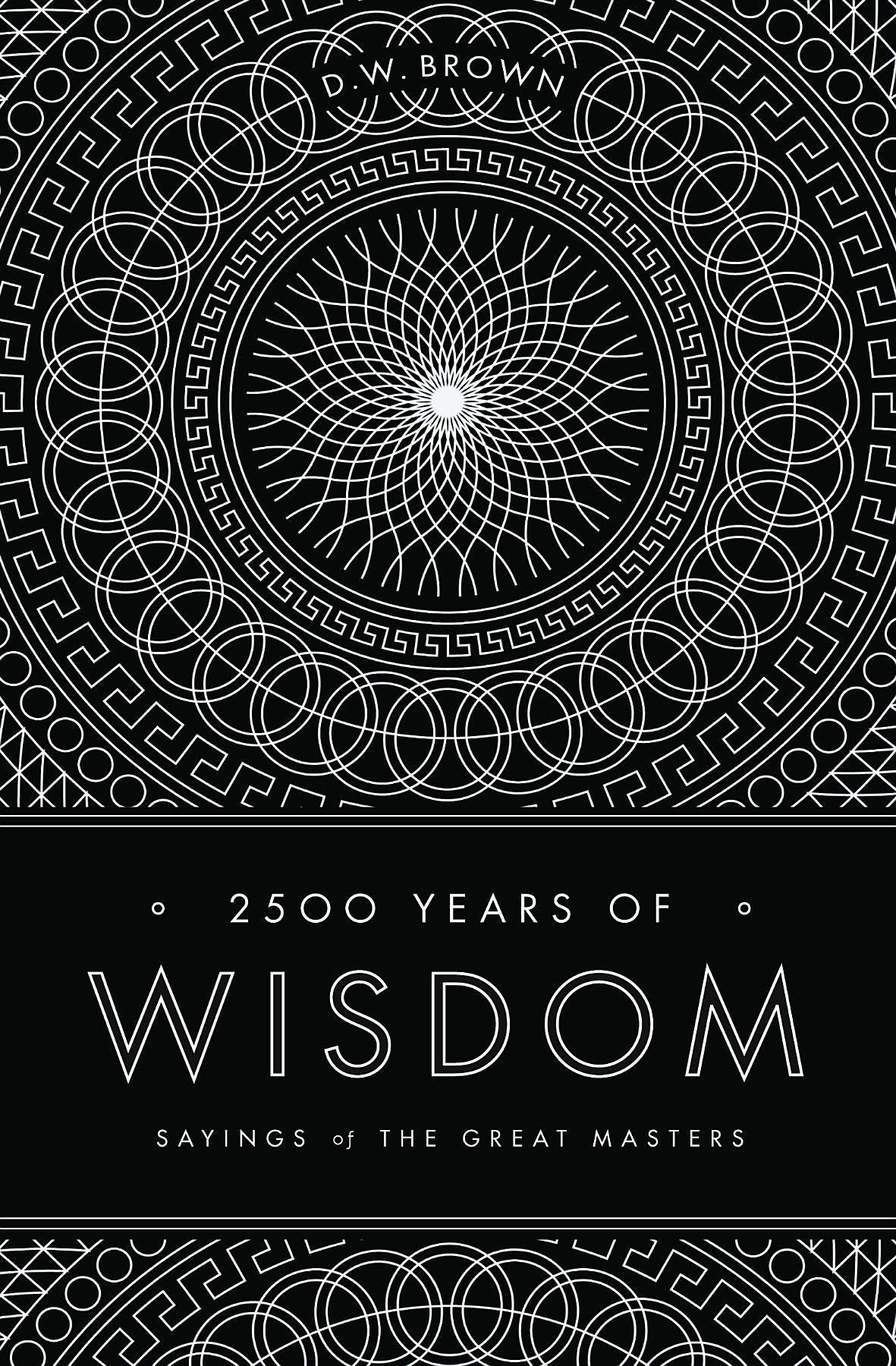 D.W. BROWN

2500 YEARS OF

WISDOM

SAYINGS of THE GREAT MASTERS